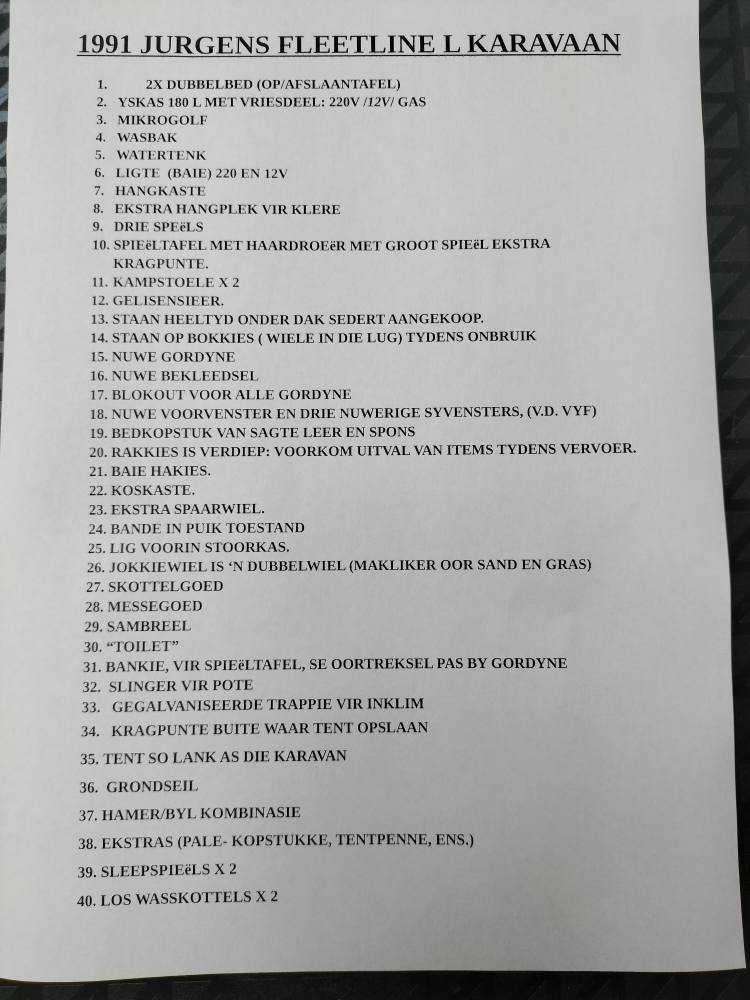 1991 JURGENS FLEETLINE L KARAVAAN

1. 2X DUBBELBED (OP/AFSLAANTAFEL)
2. YSKAS 180 L MET VRIESDEEL: 220V /12V/ GAS
3. MIKROGOLF
4. WASBAK
5. WATERTENK
6. LIGTE (BAIE) 220 EN 12V
7. HANGKASTE
8. EKSTRA HANGPLEK VIR KLERE
9. DRIE SPEëLS
10. SPIEëLTAFEL MET HAARDROEëR MET GROOT SPIEëL EKSTRA KRAGPUNTE.
11. KAMPSTOELE X 2
12. GELISENSIEER.
13. STAAN HEELTYD ONDER DAK SEDERT AANGEKOOP.
14. STAAN OP BOKKIES ( WIELE IN DIE LUG) TYDENS ONBRUIK
15. NUWE GORDYNE
16. NUWE BEKLEEDSEL
17. BLOKOUT VOOR ALLE GORDYNE
18. NUWE VOORVENSTER EN DRIE NUWERIGE SYVENSTERS, (V.D. VYF)
19. BEDKOPSTUK VAN SAGTE LEER EN SPONS
20. RAKKIES IS VERDIEP: VOORKOM UITVAL VAN ITEMS TYDENS VERVOER.
21. BAIE HAKIES.
22. KOSKASTE.
23. EKSTRA SPAARWIEL.
24. BANDE IN PUIK TOESTAND
25. LIG VOORIN STOORKAS.
26. JOKKIEWIEL IS 'N DUBBELWIEL (MAKLIKER OOR SAND EN GRAS)
27. SKOTTELGOED
28. MESSEGOED
29. SAMBREEL
30. "TOILET"
31. BANKIE, VIR SPIEëLTAFEL, SE OORTREKSEL PAS BY GORDYNE
32. SLINGER VIR POTE
33. GEGALVANISEERDE TRAPPIE VIR INKLIM
34. KRAGPUNTE BUITE WAAR TENT OPSLAAN
35. TENT SO LANK AS DIE KARAVAN
36. GRONDSEIL
37. HAMER/BYL KOMBINASIE
38. EKSTRAS (PALE- KOPSTUKKE, TENTPENNE, ENS.)
39. SLEEPSPIEëLS X 2
40. LOS WASSKOTTELS X 2